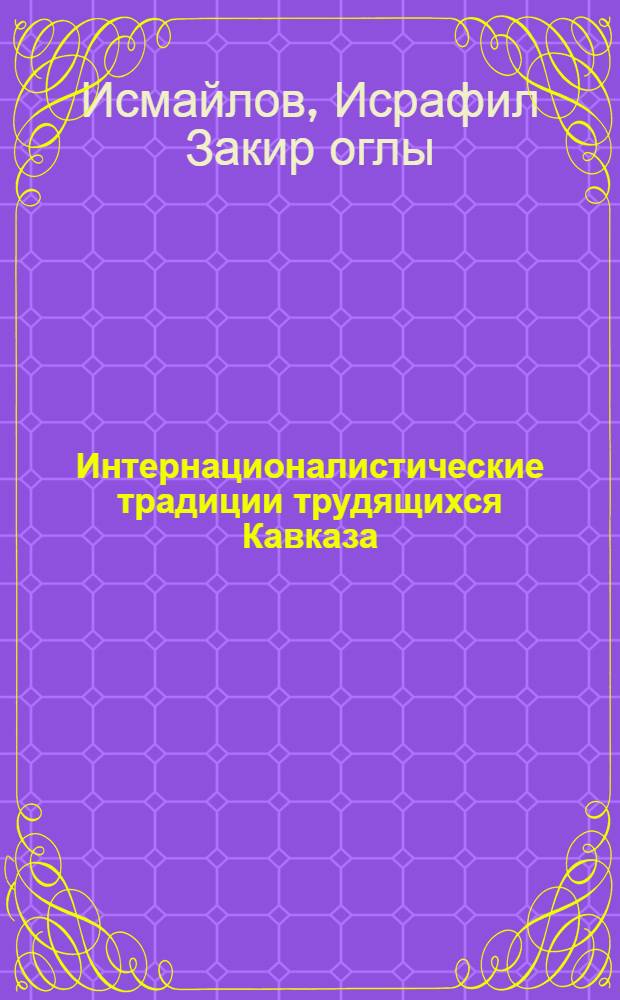 Исмайлов, Исрафил Закир оглы

Интернационалистические традиции трудящихся Кавказа